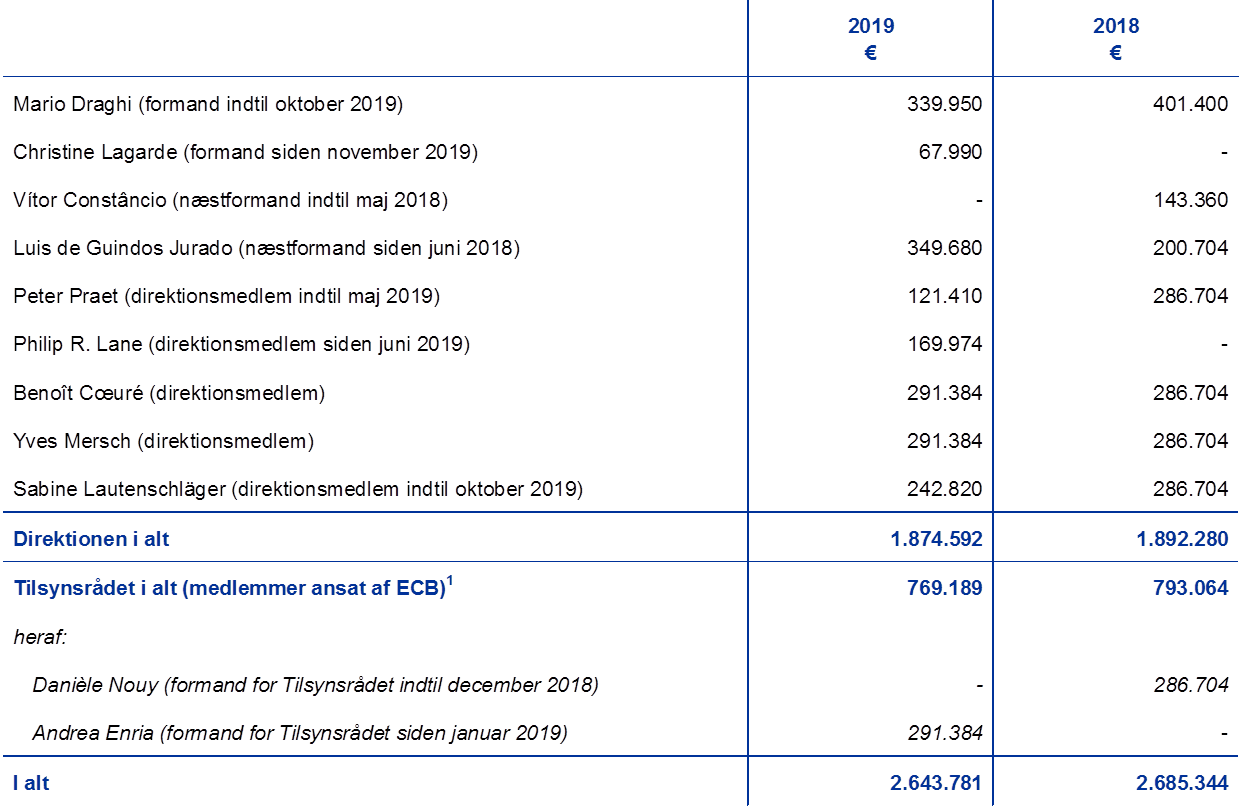 |  | 2019 € | 2018 € |
|---|---|---|
| Mario Draghi (formand indtil oktober 2019) | 339.950 | 401.400 |
| Christine Lagarde (formand siden november 2019) | 67.990 | - |
| Vítor Constâncio (næstformand indtil maj 2018) | - | 143.360 |
| Luis de Guindos Jurado (næstformand siden juni 2018) | 349.680 | 200.704 |
| Peter Praet (direktionsmedlem indtil maj 2019) | 121.410 | 286.704 |
| Philip R. Lane (direktionsmedlem siden juni 2019) | 169.974 | - |
| Benoît Cœuré (direktionsmedlem) | 291.384 | 286.704 |
| Yves Mersch (direktionsmedlem) | 291.384 | 286.704 |
| Sabine Lautenschläger (direktionsmedlem indtil oktober 2019) | 242.820 | 286.704 |
| Direktionen i alt | 1.874.592 | 1.892.280 |
| Tilsynsrådet i alt (medlemmer ansat af ECB)$^{1}$ | 769.189 | 793.064 |
| heraf: |  |  |
| Danièle Nouy (formand for Tilsynsrådet indtil december 2018) | - | 286.704 |
| Andrea Enria (formand for Tilsynsrådet siden januar 2019) | 291.384 | - |
| I alt | 2.643.781 | 2.685.344 |